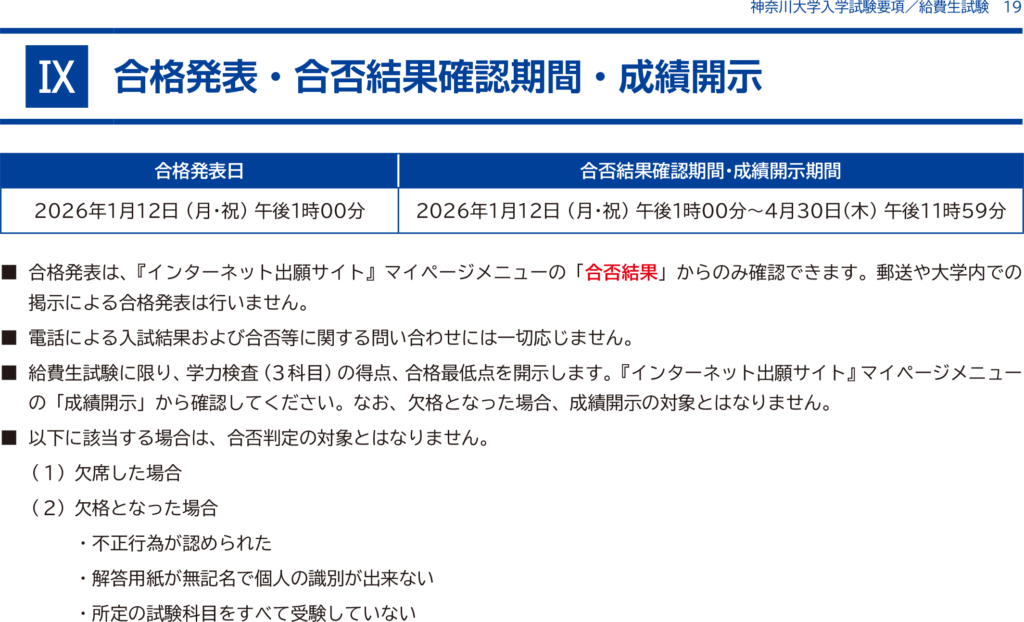 神奈川大学入学試験要項／給費生試験　19

IX 合格発表・合否結果確認期間・成績開示

| 合格発表日 | 合否結果確認期間・成績開示期間 |
|---|---|
| 2026年1月12日（月・祝）午後1時00分 | 2026年1月12日（月・祝）午後1時00分～4月30日（木）午後11時59分 |

■ 合格発表は、『インターネット出願サイト』マイページメニューの「合否結果」からのみ確認できます。郵送や大学内での掲示による合格発表は行いません。

■ 電話による入試結果および合否等に関する問い合わせには一切応じません。

■ 給費生試験に限り、学力検査（3科目）の得点、合格最低点を開示します。『インターネット出願サイト』マイページメニューの「成績開示」から確認してください。なお、欠格となった場合、成績開示の対象とはなりません。

■ 以下に該当する場合は、合否判定の対象とはなりません。

（1）欠席した場合

（2）欠格となった場合

・不正行為が認められた

・解答用紙が無記名で個人の識別が出来ない

・所定の試験科目をすべて受験していない